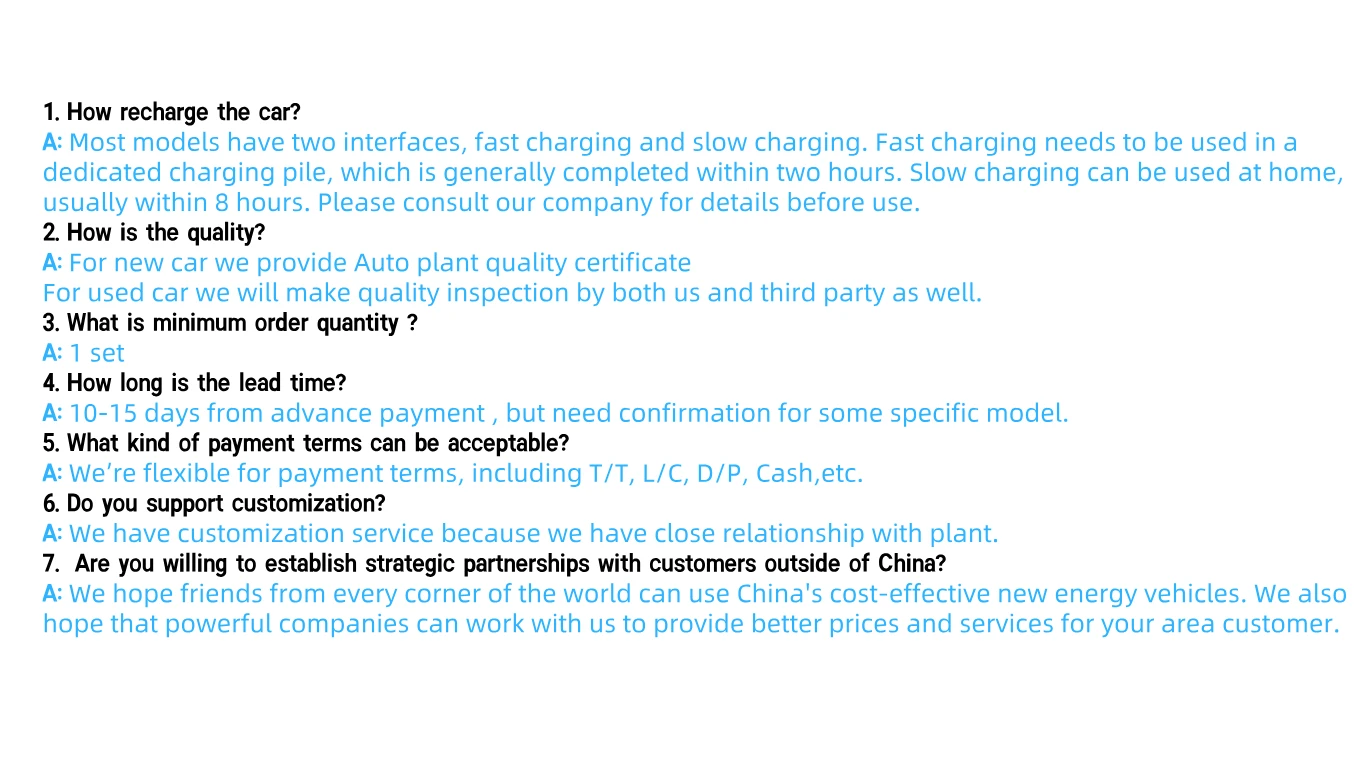 1. How recharge the car?
A: Most models have two interfaces, fast charging and slow charging. Fast charging needs to be used in a dedicated charging pile, which is generally completed within two hours. Slow charging can be used at home, usually within 8 hours. Please consult our company for details before use.
2. How is the quality?
A: For new car we provide Auto plant quality certificate
For used car we will make quality inspection by both us and third party as well.
3. What is minimum order quantity ?
A: 1 set
4. How long is the lead time?
A: 10-15 days from advance payment , but need confirmation for some specific model.
5. What kind of payment terms can be acceptable?
A: We're flexible for payment terms, including T/T, L/C, D/P, Cash,etc.
6. Do you support customization?
A: We have customization service because we have close relationship with plant.
7. Are you willing to establish strategic partnerships with customers outside of China?
A: We hope friends from every corner of the world can use China's cost-effective new energy vehicles. We also hope that powerful companies can work with us to provide better prices and services for your area customer.